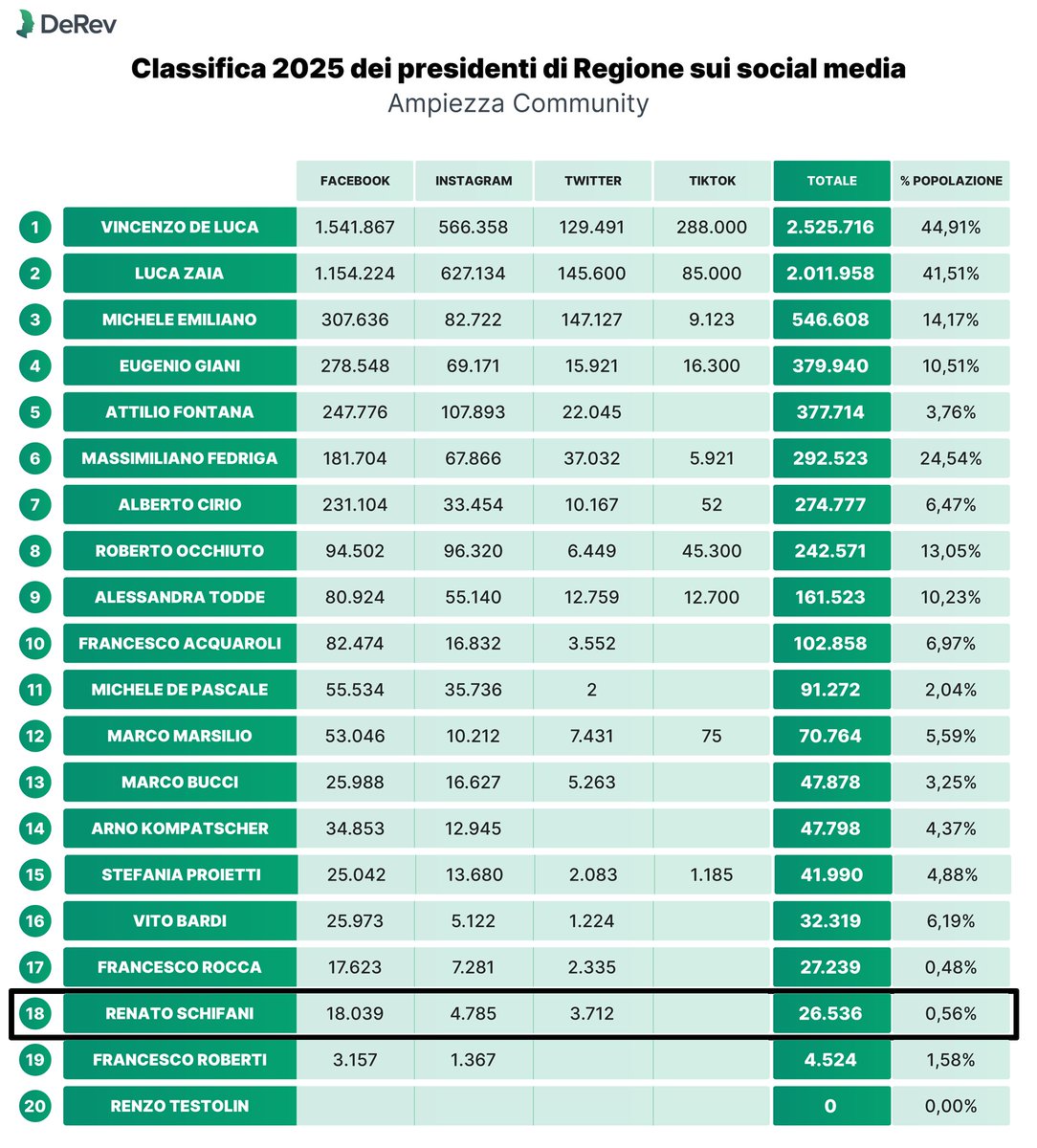 DeRev

Classifica 2025 dei presidenti di Regione sui social media

Ampiezza Community

| | | FACEBOOK | INSTAGRAM | TWITTER | TIKTOK | TOTALE | % POPOLAZIONE |
|---|---|---|---|---|---|---|---|
| 1 | VINCENZO DE LUCA | 1.541.867 | 566.358 | 129.491 | 288.000 | 2.525.716 | 44,91% |
| 2 | LUCA ZAIA | 1.154.224 | 627.134 | 145.600 | 85.000 | 2.011.958 | 41,51% |
| 3 | MICHELE EMILIANO | 307.636 | 82.722 | 147.127 | 9.123 | 546.608 | 14,17% |
| 4 | EUGENIO GIANI | 278.548 | 69.171 | 15.921 | 16.300 | 379.940 | 10,51% |
| 5 | ATTILIO FONTANA | 247.776 | 107.893 | 22.045 | | 377.714 | 3,76% |
| 6 | MASSIMILIANO FEDRIGA | 181.704 | 67.866 | 37.032 | 5.921 | 292.523 | 24,54% |
| 7 | ALBERTO CIRIO | 231.104 | 33.454 | 10.167 | 52 | 274.777 | 6,47% |
| 8 | ROBERTO OCCHIUTO | 94.502 | 96.320 | 6.449 | 45.300 | 242.571 | 13,05% |
| 9 | ALESSANDRA TODDE | 80.924 | 55.140 | 12.759 | 12.700 | 161.523 | 10,23% |
| 10 | FRANCESCO ACQUAROLI | 82.474 | 16.832 | 3.552 | | 102.858 | 6,97% |
| 11 | MICHELE DE PASCALE | 55.534 | 35.736 | 2 | | 91.272 | 2,04% |
| 12 | MARCO MARSILIO | 53.046 | 10.212 | 7.431 | 75 | 70.764 | 5,59% |
| 13 | MARCO BUCCI | 25.988 | 16.627 | 5.263 | | 47.878 | 3,25% |
| 14 | ARNO KOMPATSCHER | 34.853 | 12.945 | | | 47.798 | 4,37% |
| 15 | STEFANIA PROIETTI | 25.042 | 13.680 | 2.083 | 1.185 | 41.990 | 4,88% |
| 16 | VITO BARDI | 25.973 | 5.122 | 1.224 | | 32.319 | 6,19% |
| 17 | FRANCESCO ROCCA | 17.623 | 7.281 | 2.335 | | 27.239 | 0,48% |
| 18 | RENATO SCHIFANI | 18.039 | 4.785 | 3.712 | | 26.536 | 0,56% |
| 19 | FRANCESCO ROBERTI | 3.157 | 1.367 | | | 4.524 | 1,58% |
| 20 | RENZO TESTOLIN | | | | | 0 | 0,00% |